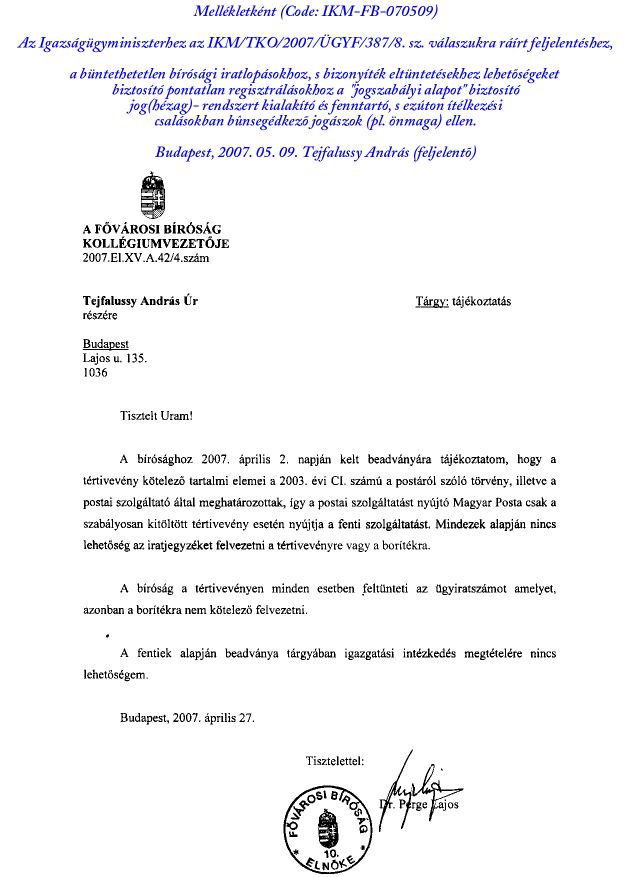 Mellékletként (Code: IKM-FB-070509)

Az Igazságügyminiszterhez az IKM/TKO/2007/ÜGYF/387/8. sz. válaszukra ráírt feljelentéshez,

a büntethetetlen bírósági iratlopásokhoz, s bizonyíték eltüntetésekhez lehetőségeket biztosító pontatlan regisztrálásokhoz a "jogszabályi alapot" biztosító jog(hézag)- rendszert kialakító és fenntartó, s ezúton ítélkezési csalásokban bűnsegédkező jogászok (pl. önmaga) ellen.

Budapest, 2007. 05. 09. Tejfalussy András (feljelentő)

A FŐVÁROSI BÍRÓSÁG
KOLLÉGIUMVEZETŐJE
2007.El.XV.A.42/4.szám

Tejfalussy András Úr
részére

Tárgy: tájékoztatás

Budapest
Lajos u. 135.
1036

Tisztelt Uram!

A bírósághoz 2007. április 2. napján kelt beadványára tájékoztatom, hogy a tértivevény kötelező tartalmi elemei a 2003. évi CI. számú a postáról szóló törvény, illetve a postai szolgáltató által meghatározottak, így a postai szolgáltatást nyújtó Magyar Posta csak a szabályosan kitöltött tértivevény esetén nyújtja a fenti szolgáltatást. Mindezek alapján nincs lehetőség az iratjegyzéket felvezetni a tértivevényre vagy a borítékra.

A bíróság a tértivevényen minden esetben feltünteti az ügyiratszámot amelyet, azonban a borítékra nem kötelező felvezetni.

A fentiek alapján beadványa tárgyában igazgatási intézkedés megtételére nincs lehetőségem.

Budapest, 2007. április 27.

Tisztelettel:

Dr. Perge Lajos

FŐVÁROSI BÍRÓSÁG 10. ELNÖKE